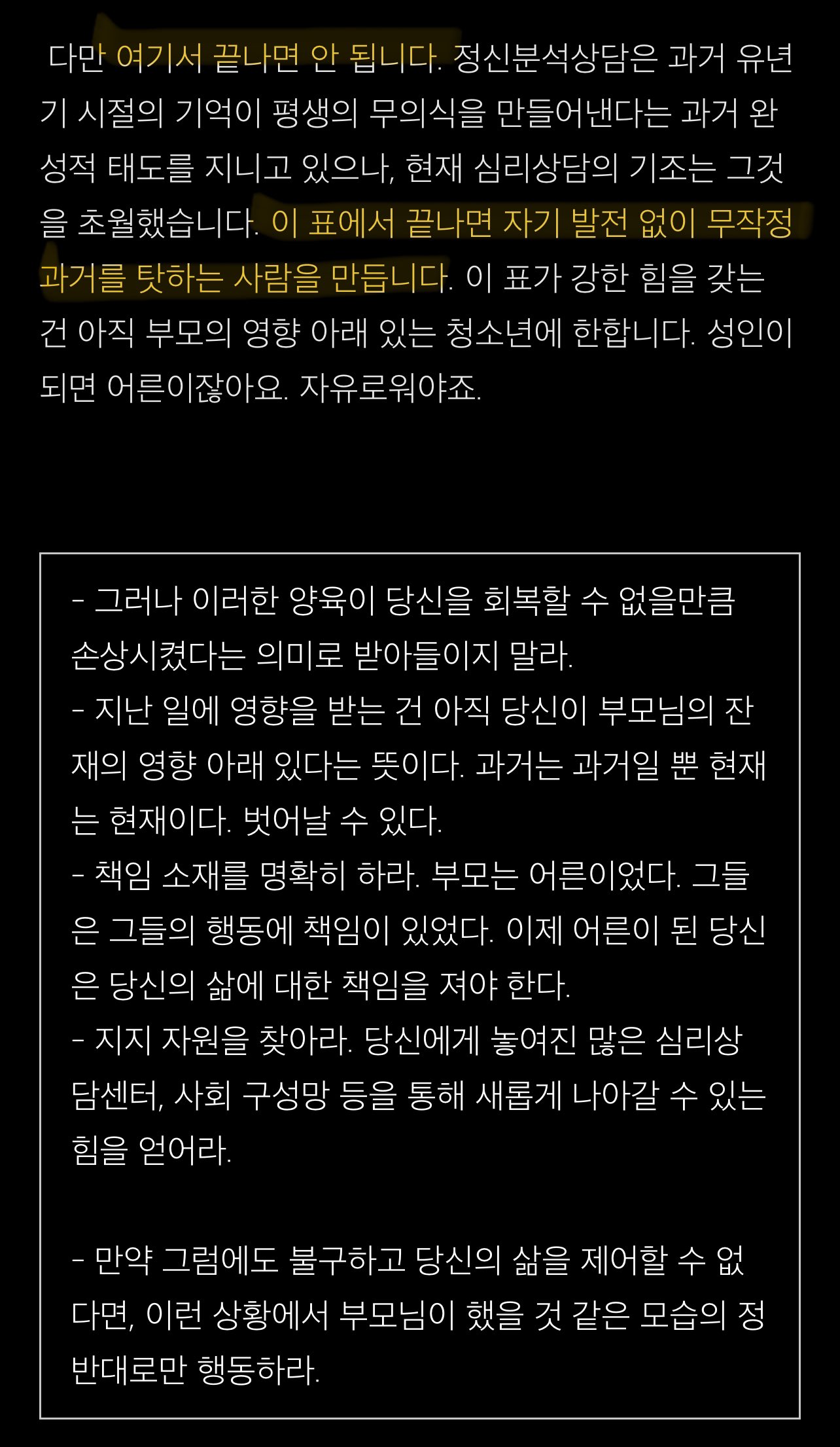 다만 여기서 끝나면 안 됩니다. 정신분석상담은 과거 유년기 시절의 기억이 평생의 무의식을 만들어낸다는 과거 완성적 태도를 지니고 있으나, 현재 심리상담의 기조는 그것을 초월했습니다. 이 표에서 끝나면 자기 발전 없이 무작정 과거를 탓하는 사람을 만듭니다. 이 표가 강한 힘을 갖는 건 아직 부모의 영향 아래 있는 청소년에 한합니다. 성인이 되면 어른이잖아요. 자유로워야죠.

- 그러나 이러한 양육이 당신을 회복할 수 없을만큼 손상시켰다는 의미로 받아들이지 말라.
- 지난 일에 영향을 받는 건 아직 당신이 부모님의 잔재의 영향 아래 있다는 뜻이다. 과거는 과거일 뿐 현재는 현재이다. 벗어날 수 있다.
- 책임 소재를 명확히 하라. 부모는 어른이었다. 그들은 그들의 행동에 책임이 있었다. 이제 어른이 된 당신은 당신의 삶에 대한 책임을 져야 한다.
- 지지 자원을 찾아라. 당신에게 놓여진 많은 심리상담센터, 사회 구성망 등을 통해 새롭게 나아갈 수 있는 힘을 얻어라.

- 만약 그럼에도 불구하고 당신의 삶을 제어할 수 없다면, 이런 상황에서 부모님이 했을 것 같은 모습의 정반대로만 행동하라.